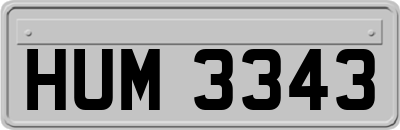 HUM 3343